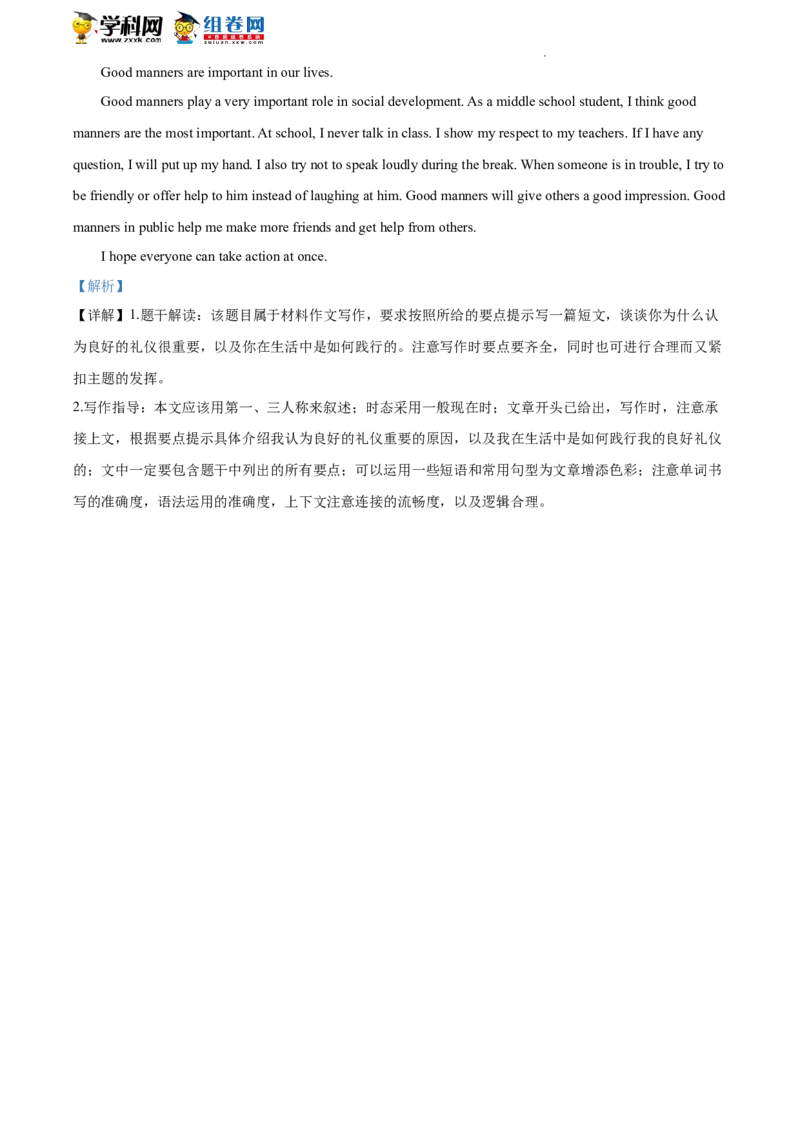 学科网 www.zxxk.com 组卷网 zujuan.xkw.com

Good manners are important in our lives.

Good manners play a very important role in social development. As a middle school student, I think good manners are the most important. At school, I never talk in class. I show my respect to my teachers. If I have any question, I will put up my hand. I also try not to speak loudly during the break. When someone is in trouble, I try to be friendly or offer help to him instead of laughing at him. Good manners will give others a good impression. Good manners in public help me make more friends and get help from others.

I hope everyone can take action at once.

【解析】

【详解】1.题干解读：该题目属于材料作文写作，要求按照所给的要点提示写一篇短文，谈谈你为什么认为良好的礼仪很重要，以及你在生活中是如何践行的。注意写作时要点要齐全，同时也可进行合理而又紧扣主题的发挥。

2.写作指导：本文应该用第一、三人称来叙述；时态采用一般现在时；文章开头已给出，写作时，注意承接上文，根据要点提示具体介绍我认为良好的礼仪重要的原因，以及我在生活中是如何践行我的良好礼仪的；文中一定要包含题干中列出的所有要点；可以运用一些短语和常用句型为文章增添色彩；注意单词书写的准确度，语法运用的准确度，上下文注意连接的流畅度，以及逻辑合理。